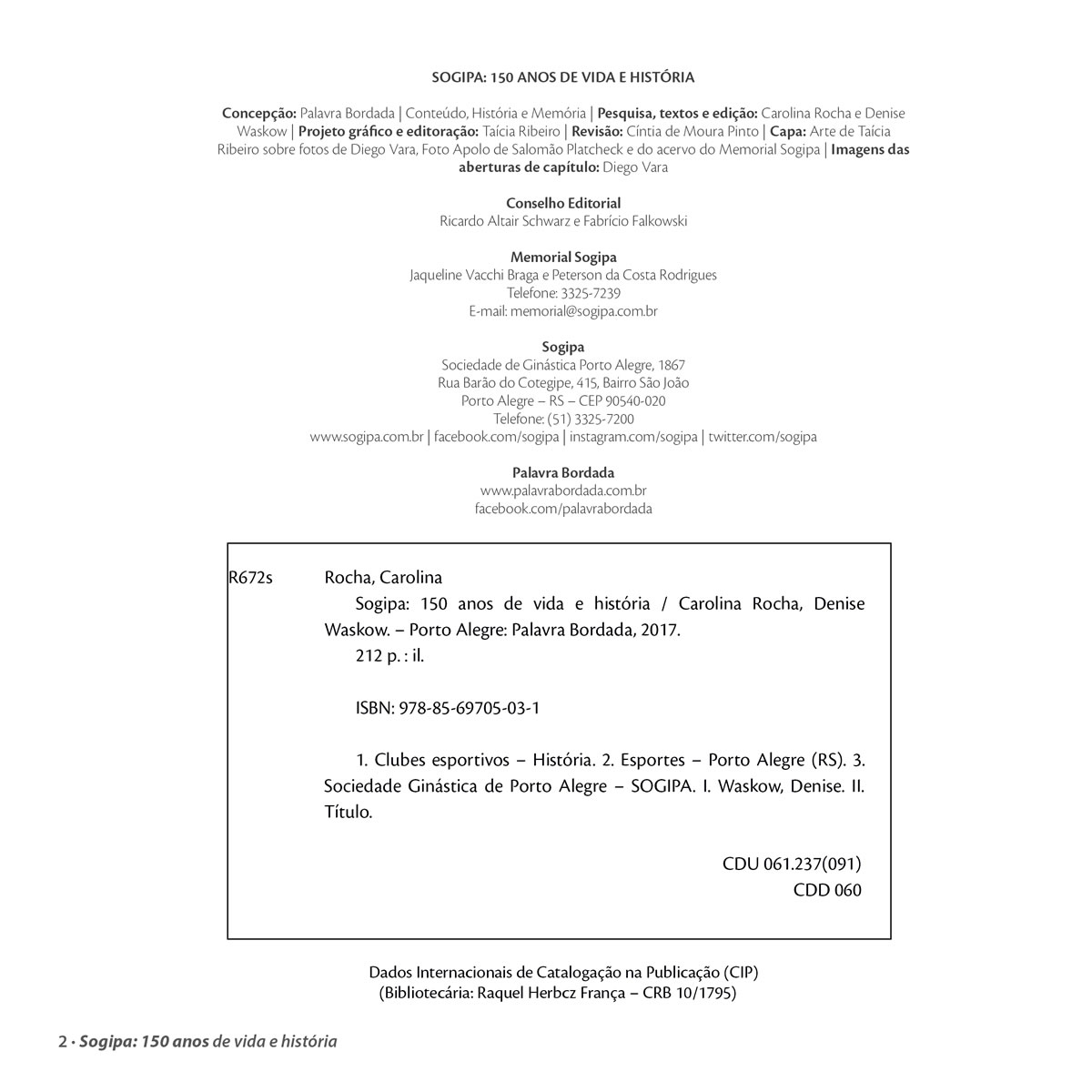 SOGIPA: 150 ANOS DE VIDA E HISTÓRIA

Concepção: Palavra Bordada | Conteúdo, História e Memória | Pesquisa, textos e edição: Carolina Rocha e Denise Waskow | Projeto gráfico e editoração: Taícia Ribeiro | Revisão: Cíntia de Moura Pinto | Capa: Arte de Taícia Ribeiro sobre fotos de Diego Vara, Foto Apolo de Salomão Platcheck e do acervo do Memorial Sogipa | Imagens das aberturas de capítulo: Diego Vara

Conselho Editorial
Ricardo Altair Schwarz e Fabrício Falkowski

Memorial Sogipa
Jaqueline Vacchi Braga e Peterson da Costa Rodrigues
Telefone: 3325-7239
E-mail: memorial@sogipa.com.br

Sogipa
Sociedade de Ginástica Porto Alegre, 1867
Rua Barão do Cotegipe, 415, Bairro São João
Porto Alegre – RS – CEP 90540-020
Telefone: (51) 3325-7200
www.sogipa.com.br | facebook.com/sogipa | instagram.com/sogipa | twitter.com/sogipa

Palavra Bordada
www.palavrabordada.com.br
facebook.com/palavrabordada

R672s Rocha, Carolina
Sogipa: 150 anos de vida e história / Carolina Rocha, Denise Waskow. – Porto Alegre: Palavra Bordada, 2017.
212 p. : il.

ISBN: 978-85-69705-03-1

1. Clubes esportivos – História. 2. Esportes – Porto Alegre (RS). 3. Sociedade Ginástica de Porto Alegre – SOGIPA. I. Waskow, Denise. II. Título.

CDU 061.237(091)
CDD 060

Dados Internacionais de Catalogação na Publicação (CIP)
(Bibliotecária: Raquel Herbcz França – CRB 10/1795)

2 • Sogipa: 150 anos de vida e história